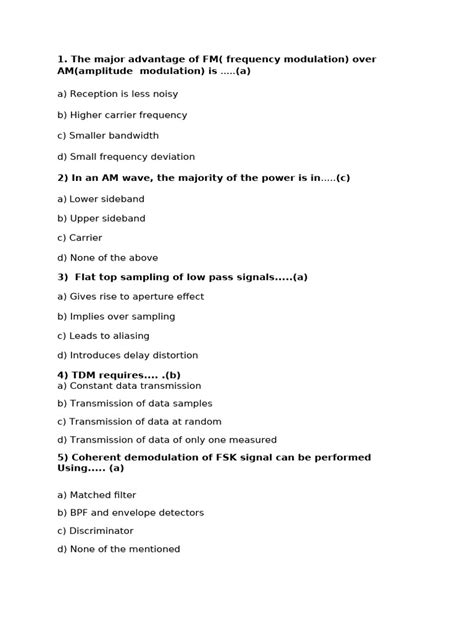 1. The major advantage of FM( frequency modulation) over AM(amplitude modulation) is .....(a)

a) Reception is less noisy

b) Higher carrier frequency

c) Smaller bandwidth

d) Small frequency deviation

2) In an AM wave, the majority of the power is in.....(c)

a) Lower sideband

b) Upper sideband

c) Carrier

d) None of the above

3) Flat top sampling of low pass signals.....(a)

a) Gives rise to aperture effect

b) Implies over sampling

c) Leads to aliasing

d) Introduces delay distortion

4) TDM requires.... .(b)
a) Constant data transmission

b) Transmission of data samples

c) Transmission of data at random

d) Transmission of data of only one measured

5) Coherent demodulation of FSK signal can be performed Using..... (a)

a) Matched filter

b) BPF and envelope detectors

c) Discriminator

d) None of the mentioned